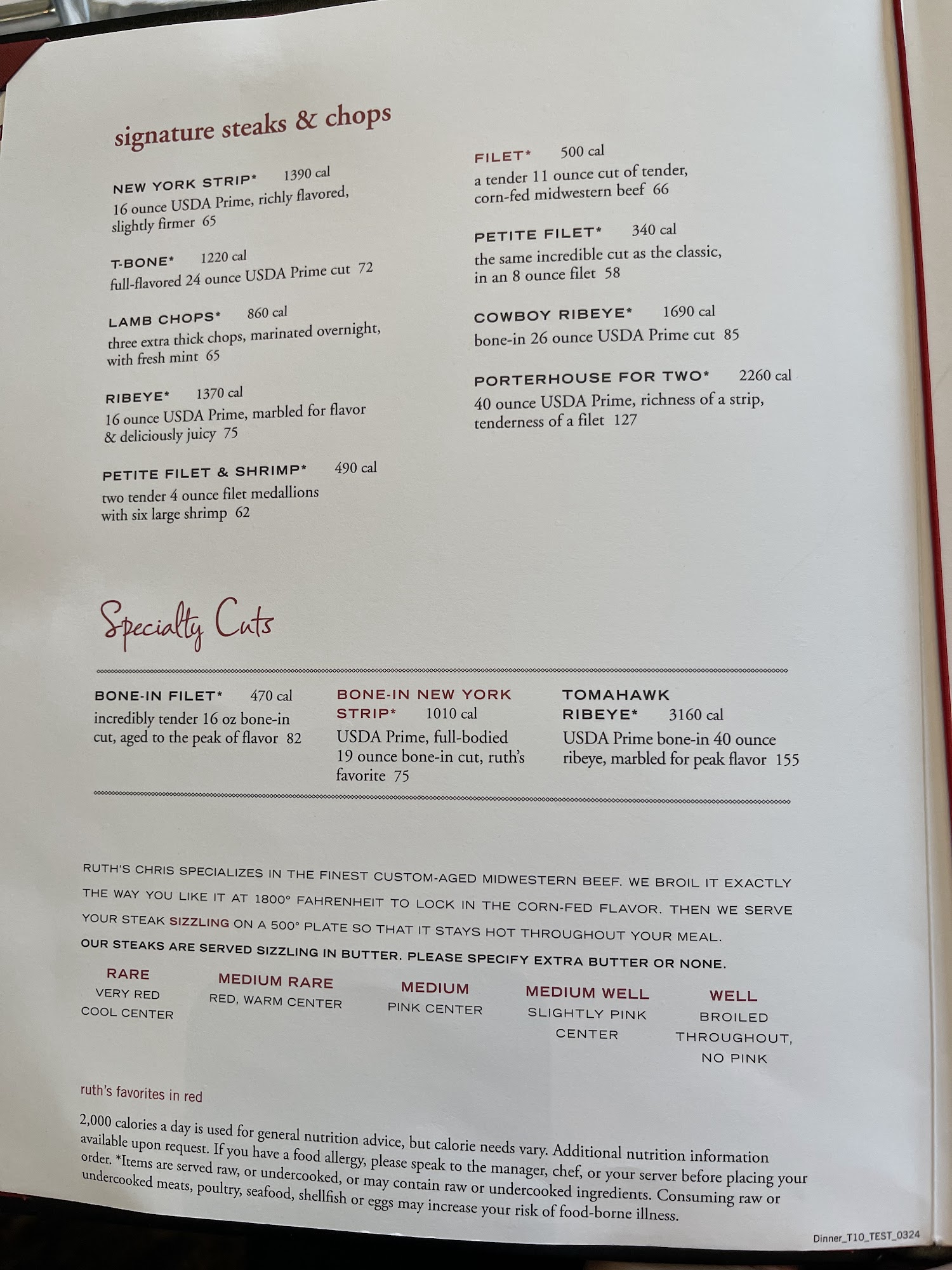 signature steaks & chops

NEW YORK STRIP* 1390 cal
16 ounce USDA Prime, richly flavored, slightly firmer 65

T-BONE* 1220 cal
full-flavored 24 ounce USDA Prime cut 72

LAMB CHOPS* 860 cal
three extra thick chops, marinated overnight, with fresh mint 65

RIBEYE* 1370 cal
16 ounce USDA Prime, marbled for flavor & deliciously juicy 75

PETITE FILET & SHRIMP* 490 cal
two tender 4 ounce filet medallions with six large shrimp 62

FILET* 500 cal
a tender 11 ounce cut of tender, corn-fed midwestern beef 66

PETITE FILET* 340 cal
the same incredible cut as the classic, in an 8 ounce filet 58

COWBOY RIBEYE* 1690 cal
bone-in 26 ounce USDA Prime cut 85

PORTERHOUSE FOR TWO* 2260 cal
40 ounce USDA Prime, richness of a strip, tenderness of a filet 127

Specialty Cuts

BONE-IN FILET* 470 cal
incredibly tender 16 oz bone-in cut, aged to the peak of flavor 82

BONE-IN NEW YORK STRIP* 1010 cal
USDA Prime, full-bodied 19 ounce bone-in cut, ruth's favorite 75

TOMAHAWK RIBEYE* 3160 cal
USDA Prime bone-in 40 ounce ribeye, marbled for peak flavor 155

RUTH'S CHRIS SPECIALIZES IN THE FINEST CUSTOM-AGED MIDWESTERN BEEF. WE BROIL IT EXACTLY THE WAY YOU LIKE IT AT 1800° FAHRENHEIT TO LOCK IN THE CORN-FED FLAVOR. THEN WE SERVE YOUR STEAK SIZZLING ON A 500° PLATE SO THAT IT STAYS HOT THROUGHOUT YOUR MEAL.
OUR STEAKS ARE SERVED SIZZLING IN BUTTER. PLEASE SPECIFY EXTRA BUTTER OR NONE.

RARE
VERY RED COOL CENTER

MEDIUM RARE
RED, WARM CENTER

MEDIUM
PINK CENTER

MEDIUM WELL
SLIGHTLY PINK CENTER

WELL
BROILED THROUGHOUT, NO PINK

ruth's favorites in red

2,000 calories a day is used for general nutrition advice, but calorie needs vary. Additional nutrition information available upon request. If you have a food allergy, please speak to the manager, chef, or your server before placing your order. *Items are served raw, or undercooked, or may contain raw or undercooked ingredients. Consuming raw or undercooked meats, poultry, seafood, shellfish or eggs may increase your risk of food-borne illness.

Dinner_T10_TEST_0324